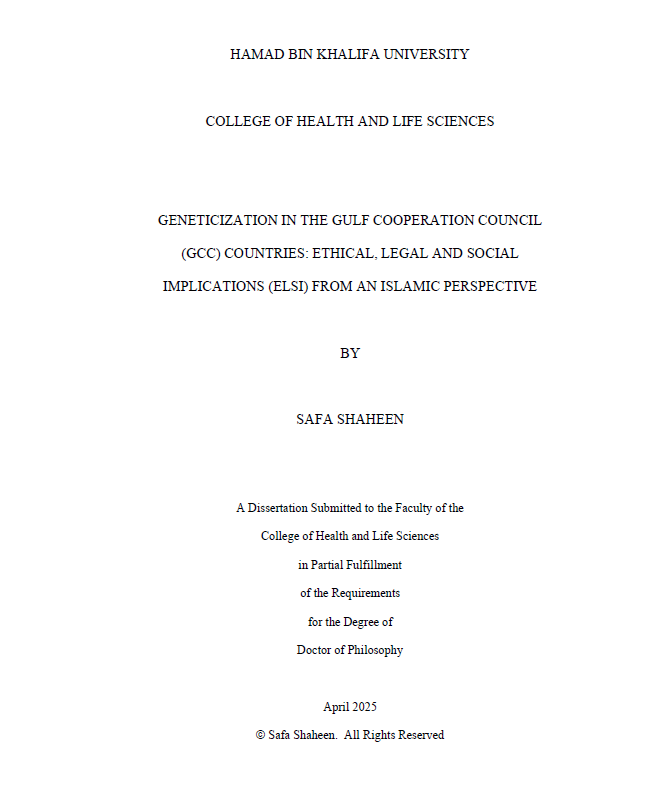 HAMAD BIN KHALIFA UNIVERSITY

COLLEGE OF HEALTH AND LIFE SCIENCES

GENETICIZATION IN THE GULF COOPERATION COUNCIL (GCC) COUNTRIES: ETHICAL, LEGAL AND SOCIAL IMPLICATIONS (ELSI) FROM AN ISLAMIC PERSPECTIVE

BY

SAFA SHAHEEN

A Dissertation Submitted to the Faculty of the College of Health and Life Sciences in Partial Fulfillment of the Requirements for the Degree of Doctor of Philosophy

April 2025

© Safa Shaheen. All Rights Reserved